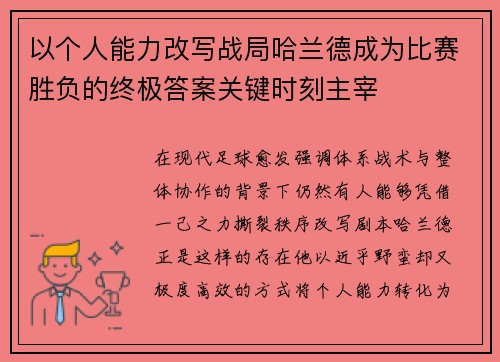 以个人能力改写战局哈兰德成为比赛胜负的终极答案关键时刻主宰

在现代足球愈发强调体系战术与整体协作的背景下仍然有人能够凭借一己之力撕裂秩序改写剧本哈兰德正是这样的存在他以近乎野蛮却又极度高效的方式将个人能力转化为